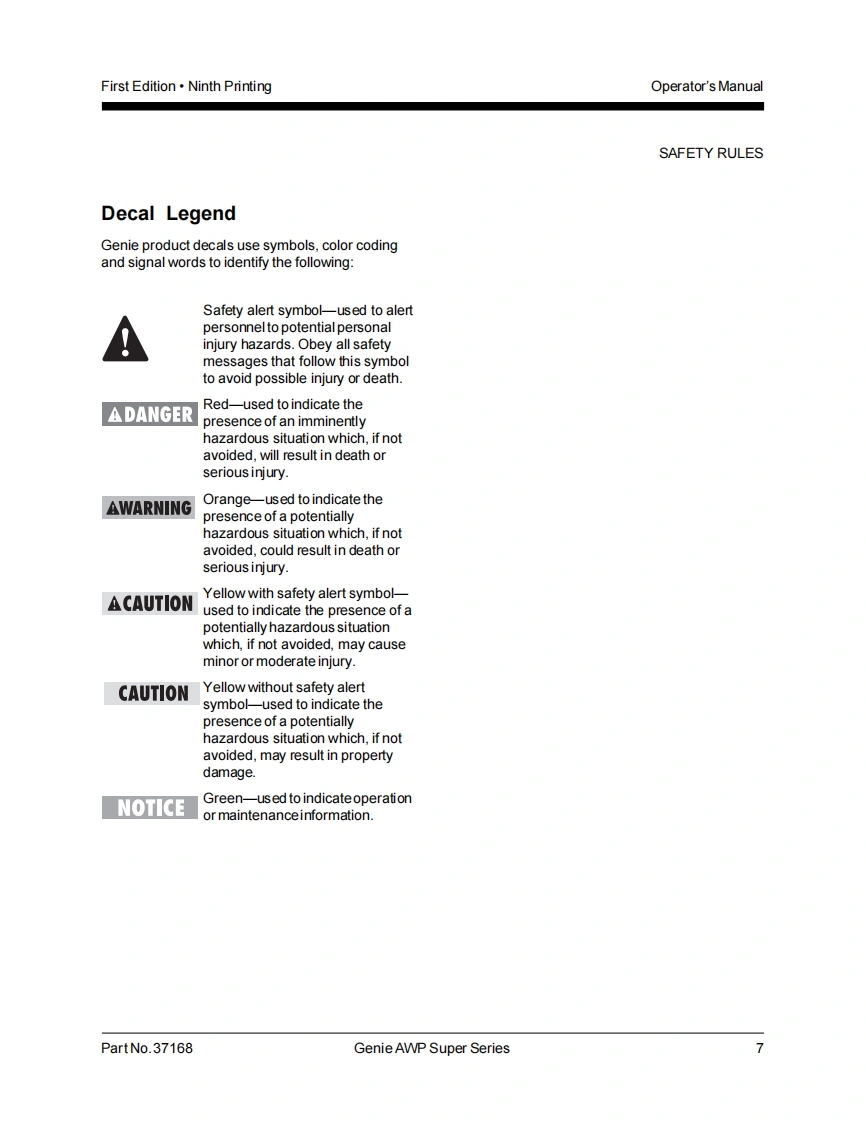 First Edition • Ninth Printing

Operator's Manual

SAFETY RULES

Decal Legend

Genie product decals use symbols, color coding and signal words to identify the following:

Safety alert symbol—used to alert personnel to potential personal injury hazards. Obey all safety messages that follow this symbol to avoid possible injury or death.

DANGER

Red—used to indicate the presence of an imminently hazardous situation which, if not avoided, will result in death or serious injury.

WARNING

Orange—used to indicate the presence of a potentially hazardous situation which, if not avoided, could result in death or serious injury.

CAUTION

Yellow with safety alert symbol—used to indicate the presence of a potentially hazardous situation which, if not avoided, may cause minor or moderate injury.

CAUTION

Yellow without safety alert symbol—used to indicate the presence of a potentially hazardous situation which, if not avoided, may result in property damage.

NOTICE

Green—used to indicate operation or maintenance information.

Part No. 37168

Genie AWP Super Series

7